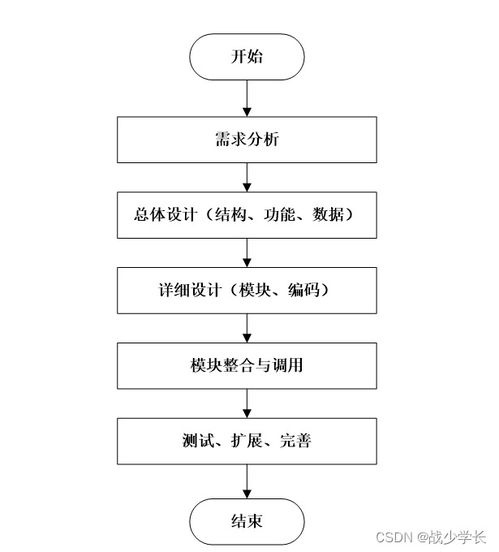 开始

需求分析

总体设计（结构、功能、数据）

详细设计（模块、编码）

模块整合与调用

测试、扩展、完善

结束

CSDN @战少学长